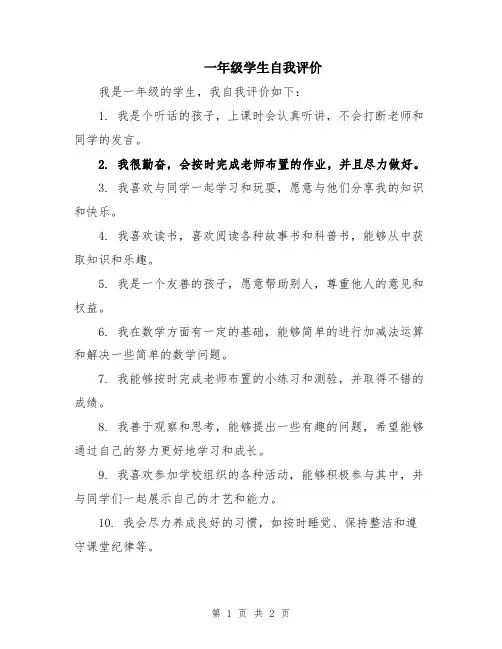 一年级学生自我评价

我是一年级的学生，我自我评价如下：

1. 我是个听话的孩子，上课时会认真听讲，不会打断老师和同学的发言。

2. 我很勤奋，会按时完成老师布置的作业，并且尽力做好。

3. 我喜欢与同学一起学习和玩耍，愿意与他们分享我的知识和快乐。

4. 我喜欢读书，喜欢阅读各种故事书和科普书，能够从中获取知识和乐趣。

5. 我是一个友善的孩子，愿意帮助别人，尊重他人的意见和权益。

6. 我在数学方面有一定的基础，能够简单的进行加减法运算和解决一些简单的数学问题。

7. 我能够按时完成老师布置的小练习和测验，并取得不错的成绩。

8. 我善于观察和思考，能够提出一些有趣的问题，希望能够通过自己的努力更好地学习和成长。

9. 我喜欢参加学校组织的各种活动，能够积极参与其中，并与同学们一起展示自己的才艺和能力。

10. 我会尽力养成良好的习惯，如按时睡觉、保持整洁和遵守课堂纪律等。

第 1 页 共 2 页